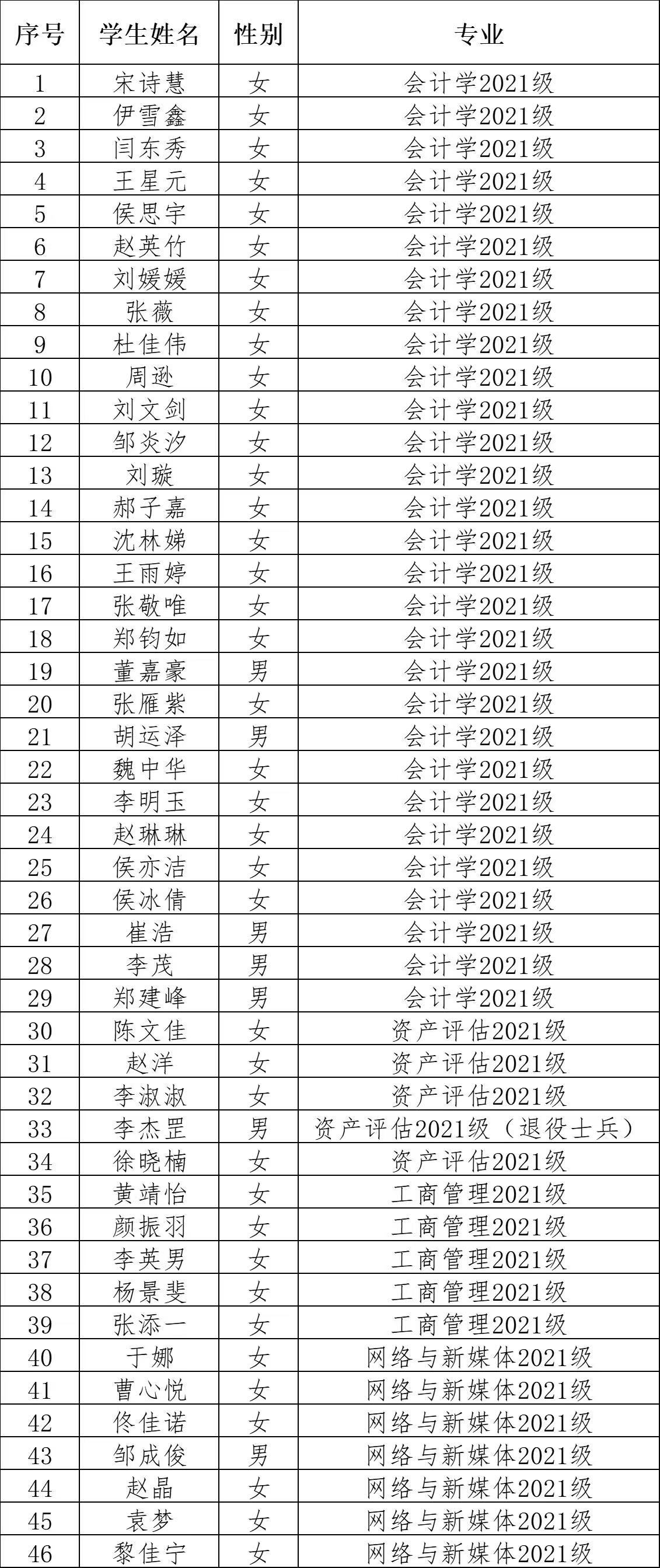 | 序号 | 学生姓名 | 性别 | 专业 |
|---|---|---|---|
| 1 | 宋诗慧 | 女 | 会计学2021级 |
| 2 | 伊雪鑫 | 女 | 会计学2021级 |
| 3 | 闫东秀 | 女 | 会计学2021级 |
| 4 | 王星元 | 女 | 会计学2021级 |
| 5 | 侯思宇 | 女 | 会计学2021级 |
| 6 | 赵英竹 | 女 | 会计学2021级 |
| 7 | 刘媛媛 | 女 | 会计学2021级 |
| 8 | 张薇 | 女 | 会计学2021级 |
| 9 | 杜佳伟 | 女 | 会计学2021级 |
| 10 | 周逊 | 女 | 会计学2021级 |
| 11 | 刘文剑 | 女 | 会计学2021级 |
| 12 | 邹炎汐 | 女 | 会计学2021级 |
| 13 | 刘璇 | 女 | 会计学2021级 |
| 14 | 郝子嘉 | 女 | 会计学2021级 |
| 15 | 沈林娣 | 女 | 会计学2021级 |
| 16 | 王雨婷 | 女 | 会计学2021级 |
| 17 | 张敬唯 | 女 | 会计学2021级 |
| 18 | 郑钧如 | 女 | 会计学2021级 |
| 19 | 董嘉豪 | 男 | 会计学2021级 |
| 20 | 张雁紫 | 女 | 会计学2021级 |
| 21 | 胡运泽 | 男 | 会计学2021级 |
| 22 | 魏中华 | 女 | 会计学2021级 |
| 23 | 李明玉 | 女 | 会计学2021级 |
| 24 | 赵琳琳 | 女 | 会计学2021级 |
| 25 | 侯亦洁 | 女 | 会计学2021级 |
| 26 | 侯冰倩 | 女 | 会计学2021级 |
| 27 | 崔浩 | 男 | 会计学2021级 |
| 28 | 李茂 | 男 | 会计学2021级 |
| 29 | 郑建峰 | 男 | 会计学2021级 |
| 30 | 陈文佳 | 女 | 资产评估2021级 |
| 31 | 赵洋 | 女 | 资产评估2021级 |
| 32 | 李淑淑 | 女 | 资产评估2021级 |
| 33 | 李杰罡 | 男 | 资产评估2021级（退役士兵） |
| 34 | 徐晓楠 | 女 | 资产评估2021级 |
| 35 | 黄靖怡 | 女 | 工商管理2021级 |
| 36 | 颜振羽 | 女 | 工商管理2021级 |
| 37 | 李英男 | 女 | 工商管理2021级 |
| 38 | 杨景斐 | 女 | 工商管理2021级 |
| 39 | 张添一 | 女 | 工商管理2021级 |
| 40 | 于娜 | 女 | 网络与新媒体2021级 |
| 41 | 曹心悦 | 女 | 网络与新媒体2021级 |
| 42 | 佟佳诺 | 女 | 网络与新媒体2021级 |
| 43 | 邹成俊 | 男 | 网络与新媒体2021级 |
| 44 | 赵晶 | 女 | 网络与新媒体2021级 |
| 45 | 袁梦 | 女 | 网络与新媒体2021级 |
| 46 | 黎佳宁 | 女 | 网络与新媒体2021级 |